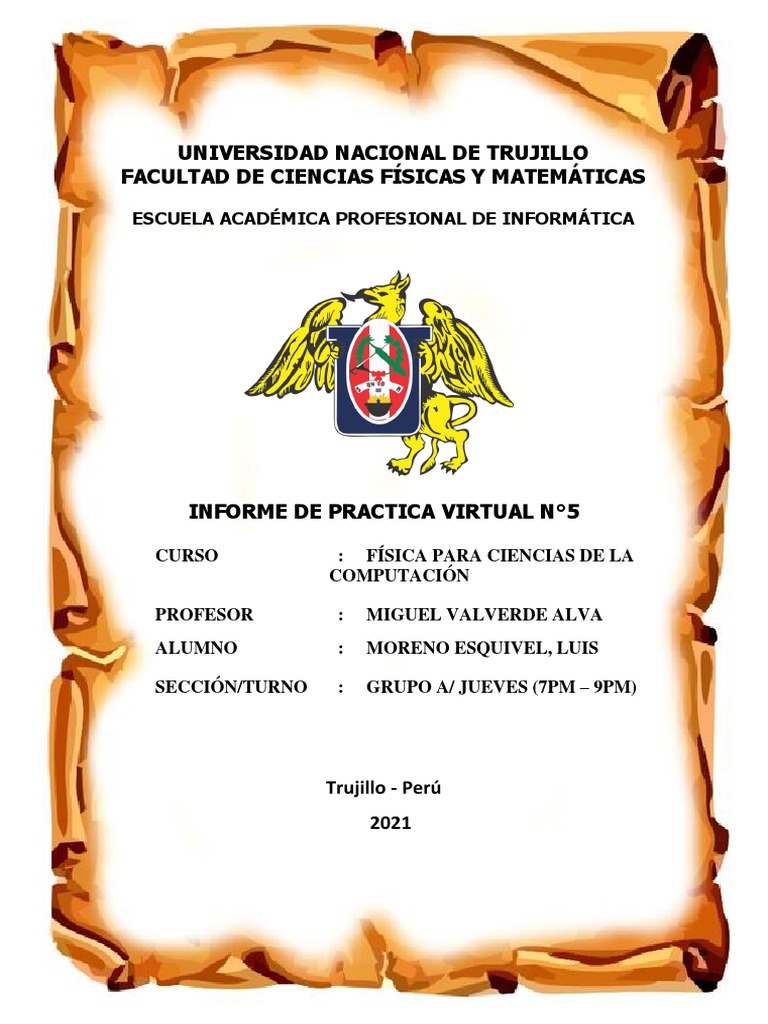 UNIVERSIDAD NACIONAL DE TRUJILLO
FACULTAD DE CIENCIAS FÍSICAS Y MATEMÁTICAS

ESCUELA ACADÉMICA PROFESIONAL DE INFORMÁTICA

INFORME DE PRACTICA VIRTUAL N°5

CURSO : FÍSICA PARA CIENCIAS DE LA COMPUTACIÓN

PROFESOR : MIGUEL VALVERDE ALVA

ALUMNO : MORENO ESQUIVEL, LUIS

SECCIÓN/TURNO : GRUPO A/ JUEVES (7PM – 9PM)

Trujillo - Perú

2021